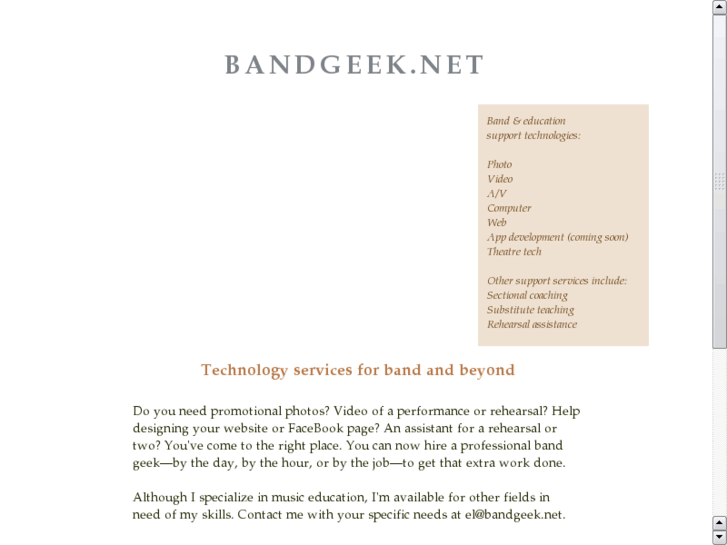 BANDGEEK.NET

Band & education
support technologies:

Photo
Video
A/V
Computer
Web
App development (coming soon)
Theatre tech

Other support services include:
Sectional coaching
Substitute teaching
Rehearsal assistance

Technology services for band and beyond

Do you need promotional photos? Video of a performance or rehearsal? Help designing your website or FaceBook page? An assistant for a rehearsal or two? You've come to the right place. You can now hire a professional band geek—by the day, by the hour, or by the job—to get that extra work done.

Although I specialize in music education, I'm available for other fields in need of my skills. Contact me with your specific needs at el@bandgeek.net.